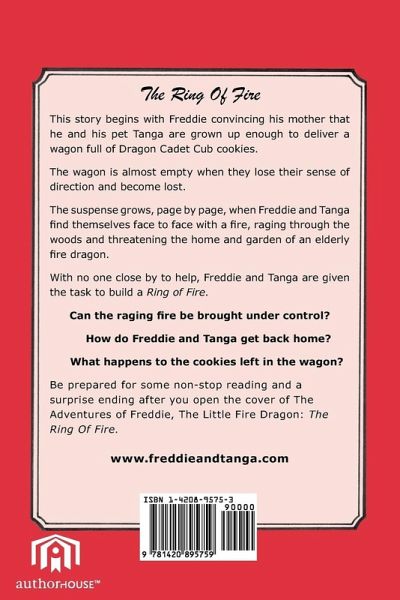 The Ring Of Fire

This story begins with Freddie convincing his mother that he and his pet Tanga are grown up enough to deliver a wagon full of Dragon Cadet Cub cookies.

The wagon is almost empty when they lose their sense of direction and become lost.

The suspense grows, page by page, when Freddie and Tanga find themselves face to face with a fire, raging through the woods and threatening the home and garden of an elderly fire dragon.

With no one close by to help, Freddie and Tanga are given the task to build a Ring of Fire.

Can the raging fire be brought under control?

How do Freddie and Tanga get back home?

What happens to the cookies left in the wagon?

Be prepared for some non-stop reading and a surprise ending after you open the cover of The Adventures of Freddie, The Little Fire Dragon: The Ring Of Fire.

www.freddieandtanga.com

ISBN 1-4208-9575-3

90000

9 781420 895759

authorHOUSE™